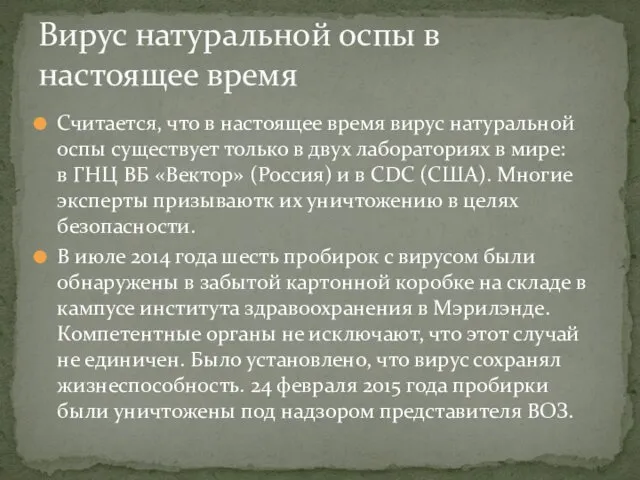 Вирус натуральной оспы в настоящее время

Считается, что в настоящее время вирус натуральной оспы существует только в двух лабораториях в мире: в ГНЦ ВБ «Вектор» (Россия) и в CDC (США). Многие эксперты призываютк их уничтожению в целях безопасности.

В июле 2014 года шесть пробирок с вирусом были обнаружены в забытой картонной коробке на складе в кампусе института здравоохранения в Мэрилэнде. Компетентные органы не исключают, что этот случай не единичен. Было установлено, что вирус сохранял жизнеспособность. 24 февраля 2015 года пробирки были уничтожены под надзором представителя ВОЗ.